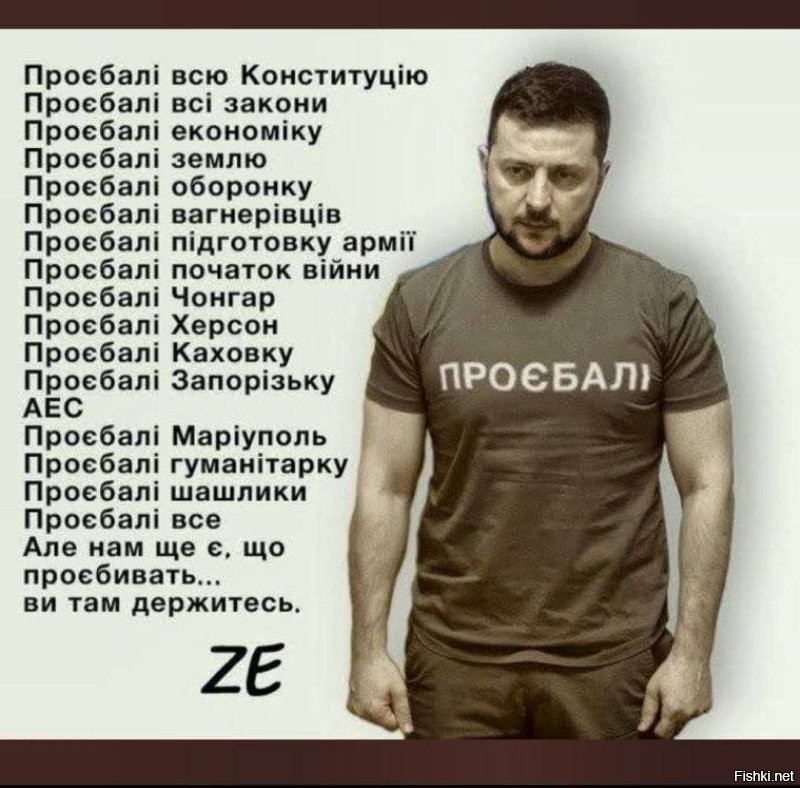 Проєбалі всю Конституцію
Проєбалі всі закони
Проєбалі економіку
Проєбалі землю
Проєбалі оборонку
Проєбалі вагнерівців
Проєбалі підготовку армії
Проєбалі початок війни
Проєбалі Чонгар
Проєбалі Херсон
Проєбалі Каховку
Проєбалі Запорізьку АЕС
Проєбалі Маріуполь
Проєбалі гуманітарку
Проєбалі шашлики
Проєбалі все
Але нам ще є, що проєбивать...
ви там держитесь.

ZE

ПРОЄБАЛІ

Fishki.net